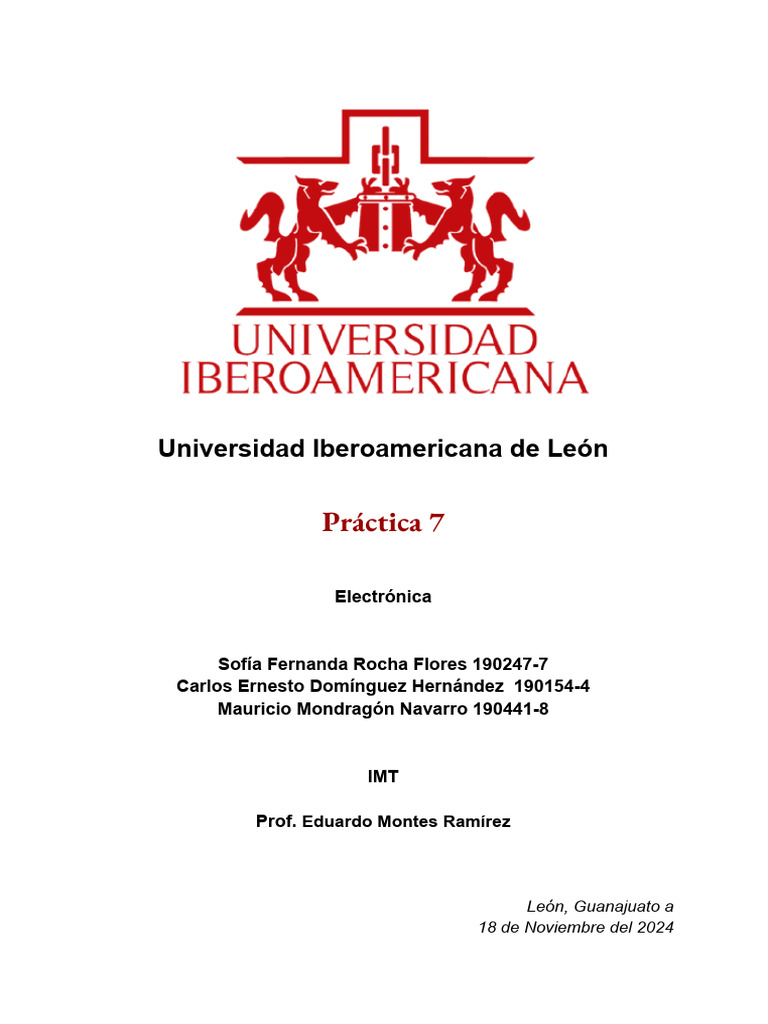 UNIVERSIDAD
IBEROAMERICANA

Universidad Iberoamericana de León

Práctica 7

Electrónica

Sofía Fernanda Rocha Flores 190247-7
Carlos Ernesto Domínguez Hernández 190154-4
Mauricio Mondragón Navarro 190441-8

IMT

Prof. Eduardo Montes Ramírez

León, Guanajuato a
18 de Noviembre del 2024